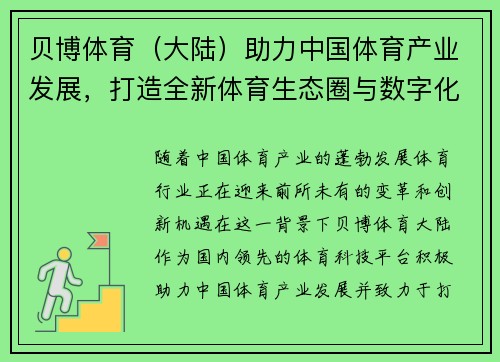 贝博体育（大陆）助力中国体育产业发展，打造全新体育生态圈与数字化

随着中国体育产业的蓬勃发展体育行业正在迎来前所未有的变革和创新机遇在这一背景下贝博体育大陆作为国内领先的体育科技平台积极助力中国体育产业发展并致力于打